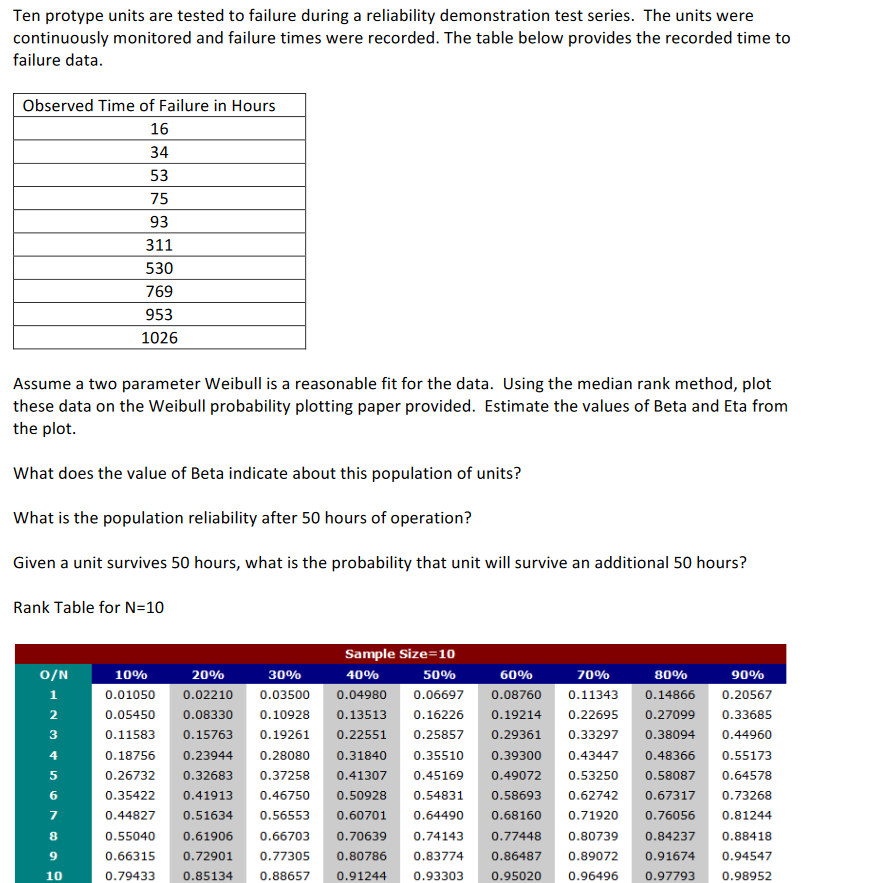 Ten protype units are tested to failure during a reliability demonstration test series. The units were continuously monitored and failure times were recorded. The table below provides the recorded time to failure data.

| Observed Time of Failure in Hours |
|---|
| 16 |
| 34 |
| 53 |
| 75 |
| 93 |
| 311 |
| 530 |
| 769 |
| 953 |
| 1026 |

Assume a two parameter Weibull is a reasonable fit for the data. Using the median rank method, plot these data on the Weibull probability plotting paper provided. Estimate the values of Beta and Eta from the plot.

What does the value of Beta indicate about this population of units?

What is the population reliability after 50 hours of operation?

Given a unit survives 50 hours, what is the probability that unit will survive an additional 50 hours?

Rank Table for N=10

Sample Size=10

| O/N | 10% | 20% | 30% | 40% | 50% | 60% | 70% | 80% | 90% |
|---|---|---|---|---|---|---|---|---|---|
| 1 | 0.01050 | 0.02210 | 0.03500 | 0.04980 | 0.06697 | 0.08760 | 0.11343 | 0.14866 | 0.20567 |
| 2 | 0.05450 | 0.08330 | 0.10928 | 0.13513 | 0.16226 | 0.19214 | 0.22695 | 0.27099 | 0.33685 |
| 3 | 0.11583 | 0.15763 | 0.19261 | 0.22551 | 0.25857 | 0.29361 | 0.33297 | 0.38094 | 0.44960 |
| 4 | 0.18756 | 0.23944 | 0.28080 | 0.31840 | 0.35510 | 0.39300 | 0.43447 | 0.48366 | 0.55173 |
| 5 | 0.26732 | 0.32683 | 0.37258 | 0.41307 | 0.45169 | 0.49072 | 0.53250 | 0.58087 | 0.64578 |
| 6 | 0.35422 | 0.41913 | 0.46750 | 0.50928 | 0.54831 | 0.58693 | 0.62742 | 0.67317 | 0.73268 |
| 7 | 0.44827 | 0.51634 | 0.56553 | 0.60701 | 0.64490 | 0.68160 | 0.71920 | 0.76056 | 0.81244 |
| 8 | 0.55040 | 0.61906 | 0.66703 | 0.70639 | 0.74143 | 0.77448 | 0.80739 | 0.84237 | 0.88418 |
| 9 | 0.66315 | 0.72901 | 0.77305 | 0.80786 | 0.83774 | 0.86487 | 0.89072 | 0.91674 | 0.94547 |
| 10 | 0.79433 | 0.85134 | 0.88657 | 0.91244 | 0.93303 | 0.95020 | 0.96496 | 0.97793 | 0.98952 |